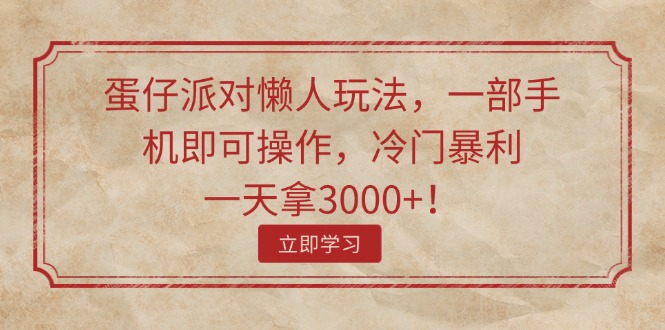 蛋仔派对懒人玩法，一部手机即可操作，冷门暴利一天拿3000+！

立即学习